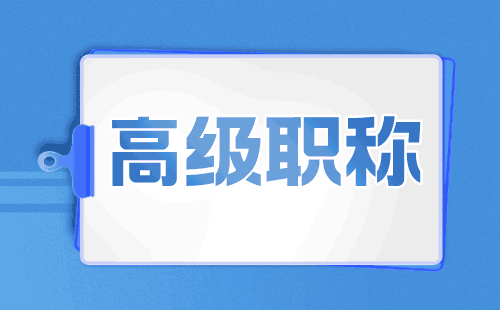 高级职称